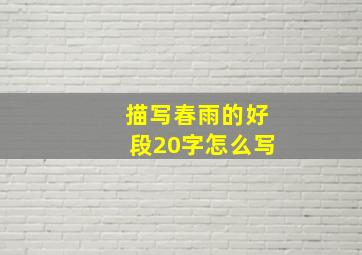 描写春雨的好段20字怎么写